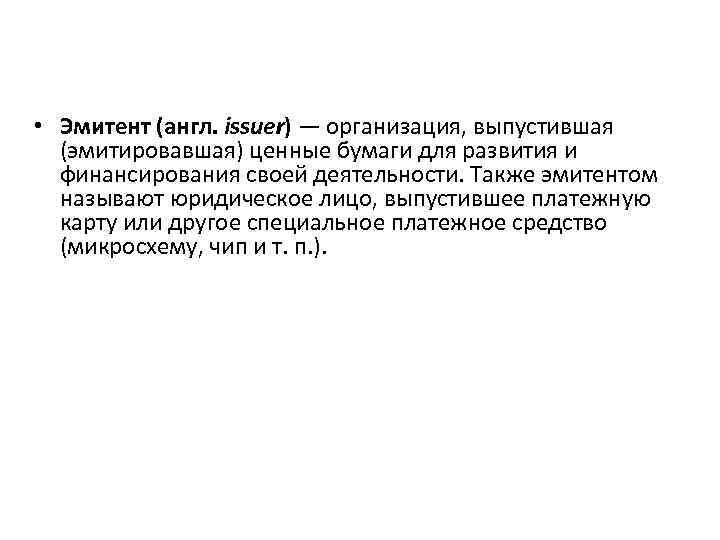 • Эмитент (англ. issuer) — организация, выпустившая (эмитировавшая) ценные бумаги для развития и финансирования своей деятельности. Также эмитентом называют юридическое лицо, выпустившее платежную карту или другое специальное платежное средство (микросхему, чип и т. п.).